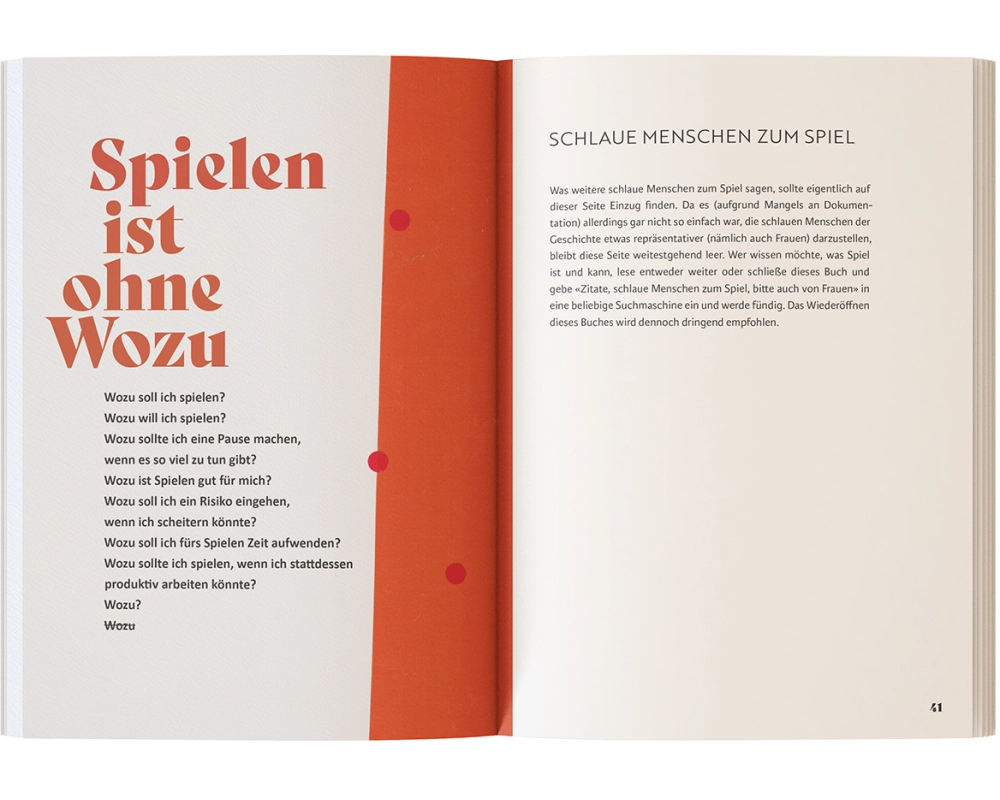 Spielen
ist
ohne
Wozu

Wozu soll ich spielen?
Wozu will ich spielen?
Wozu sollte ich eine Pause machen,
wenn es so viel zu tun gibt?
Wozu ist Spielen gut für mich?
Wozu soll ich ein Risiko eingehen,
wenn ich scheitern könnte?
Wozu soll ich fürs Spielen Zeit aufwenden?
Wozu sollte ich spielen, wenn ich stattdessen
produktiv arbeiten könnte?
Wozu?
Wozu

SCHLAUE MENSCHEN ZUM SPIEL

Was weitere schlaue Menschen zum Spiel sagen, sollte eigentlich auf dieser Seite Einzug finden. Da es (aufgrund Mangels an Dokumentation) allerdings gar nicht so einfach war, die schlauen Menschen der Geschichte etwas repräsentativer (nämlich auch Frauen) darzustellen, bleibt diese Seite weitestgehend leer. Wer wissen möchte, was Spiel ist und kann, lese entweder weiter oder schließe dieses Buch und gebe «Zitate, schlaue Menschen zum Spiel, bitte auch von Frauen» in eine beliebige Suchmaschine ein und werde fündig. Das Wiederöffnen dieses Buches wird dennoch dringend empfohlen.

41